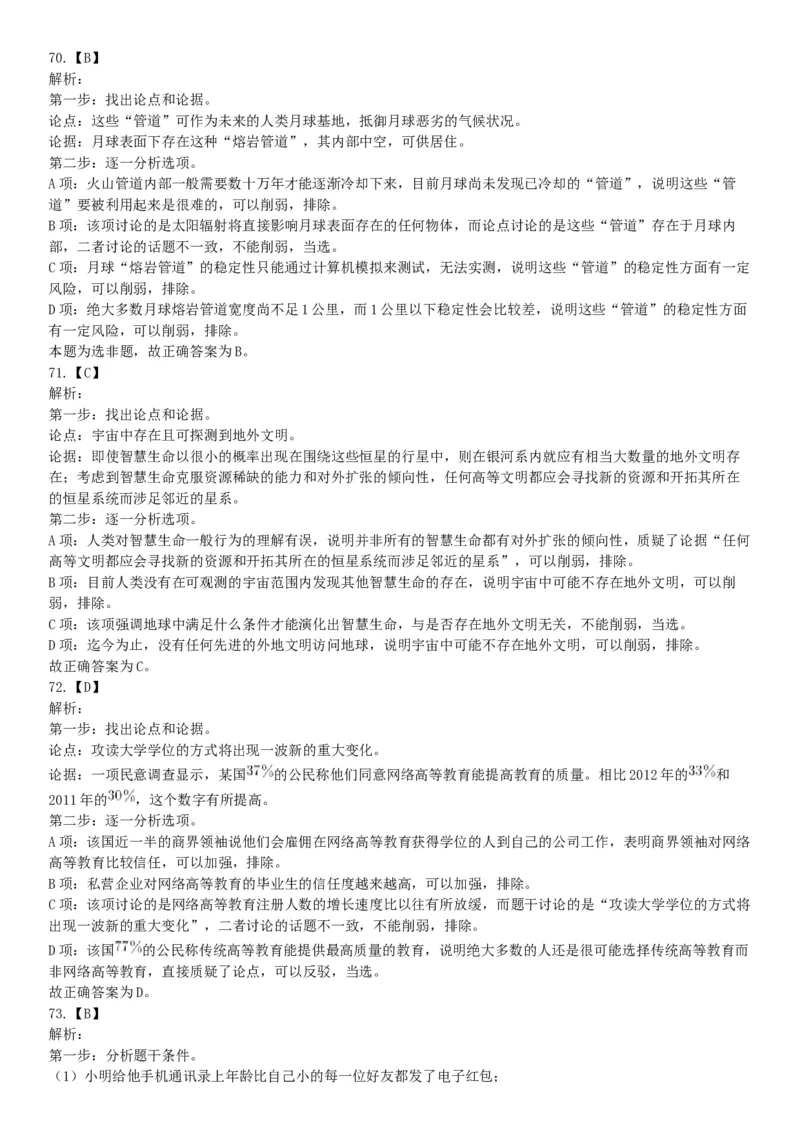 70.【B】
解析：
第一步：找出论点和论据。
论点：这些“管道”可作为未来的人类月球基地，抵御月球恶劣的气候状况。
论据：月球表面下存在这种“熔岩管道”，其内部中空，可供居住。
第二步：逐一分析选项。
A 项：火山管道内部一般需要数十万年才能逐渐冷却下来，目前月球尚未发现已冷却的“管道”，说明这些“管道”要被利用起来是很难的，可以削弱，排除。
B 项：该项讨论的是太阳辐射将直接影响月球表面存在的任何物体，而论点讨论的是这些“管道”存在于月球内部，二者讨论的话题不一致，不能削弱，当选。
C 项：月球“熔岩管道”的稳定性只能通过计算机模拟来测试，无法实测，说明这些“管道”的稳定性方面有一定风险，可以削弱，排除。
D 项：绝大多数月球熔岩管道宽度尚不足 1 公里，而 1 公里以下稳定性会比较差，说明这些“管道”的稳定性方面有一定风险，可以削弱，排除。
本题为选非题，故正确答案为 B。
71.【C】
解析：
第一步：找出论点和论据。
论点：宇宙中存在且可探测到地外文明。
论据：即使智慧生命以很小的概率出现在围绕这些恒星的行星中，则在银河系内就应有相当大数量的地外文明存在；考虑到智慧生命克服资源稀缺的能力和对外扩张的倾向性，任何高等文明都应会寻找新的资源和开拓其所在的恒星系统而涉足邻近的星系。
第二步：逐一分析选项。
A 项：人类对智慧生命一般行为的理解有误，说明并非所有的智慧生命都有对外扩张的倾向性，质疑了论据“任何高等文明都应会寻找新的资源和开拓其所在的恒星系统而涉足邻近的星系”，可以削弱，排除。
B 项：目前人类没有在可观测的宇宙范围内发现其他智慧生命的存在，说明宇宙中可能不存在地外文明，可以削弱，排除。
C 项：该项强调地球中满足什么条件才能演化出智慧生命，与是否存在地外文明无关，不能削弱，当选。
D 项：迄今为止，没有任何先进的外地文明访问地球，说明宇宙中可能不存在地外文明，可以削弱，排除。
故正确答案为 C。
72.【D】
解析：
第一步：找出论点和论据。
论点：攻读大学学位的方式将出现一波新的重大变化。
论据：一项民意调查显示，某国$37\%$的公民称他们同意网络高等教育能提高教育的质量。相比 2012 年的$33\%$和 2011 年的$30\%$，这个数字有所提高。
第二步：逐一分析选项。
A 项：该国近一半的商界领袖说他们会雇佣在网络高等教育获得学位的人到自己的公司工作，表明商界领袖对网络高等教育比较信任，可以加强，排除。
B 项：私营企业对网络高等教育的毕业生的信任度越来越高，可以加强，排除。
C 项：该项讨论的是网络高等教育注册人数的增长速度比以往有所放缓，而题干讨论的是“攻读大学学位的方式将出现一波新的重大变化”，二者讨论的话题不一致，不能削弱，排除。
D 项：该国$77\%$的公民称传统高等教育能提供最高质量的教育，说明绝大多数的人还是很可能选择传统高等教育而非网络高等教育，直接质疑了论点，可以反驳，当选。
故正确答案为 D。
73.【B】
解析：
第一步：分析题干条件。
（1）小明给他手机通讯录上年龄比自己小的每一位好友都发了电子红包；